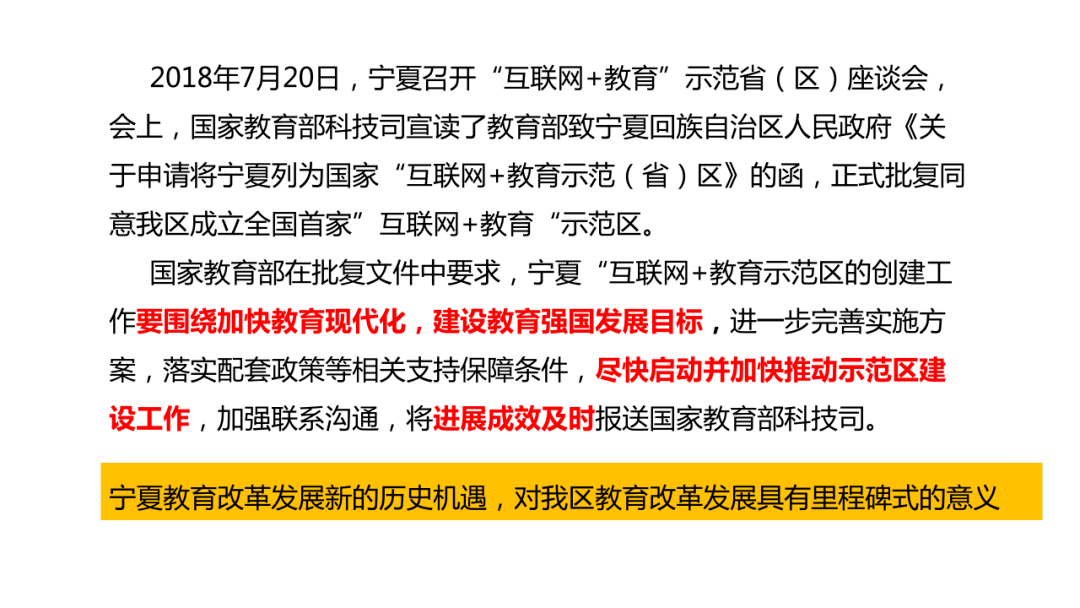 2018年7月20日，宁夏召开“互联网+教育”示范省（区）座谈会，会上，国家教育部科技司宣读了教育部致宁夏回族自治区人民政府《关于申请将宁夏列为国家“互联网+教育示范（省）区》的函，正式批复同意我区成立全国首家”互联网+教育“示范区。

国家教育部在批复文件中要求，宁夏“互联网+教育示范区的创建工作要围绕加快教育现代化，建设教育强国发展目标，进一步完善实施方案，落实配套政策等相关支持保障条件，尽快启动并加快推动示范区建设工作，加强联系沟通，将进展成效及时报送国家教育部科技司。

宁夏教育改革发展新的历史机遇，对我区教育改革发展具有里程碑式的意义